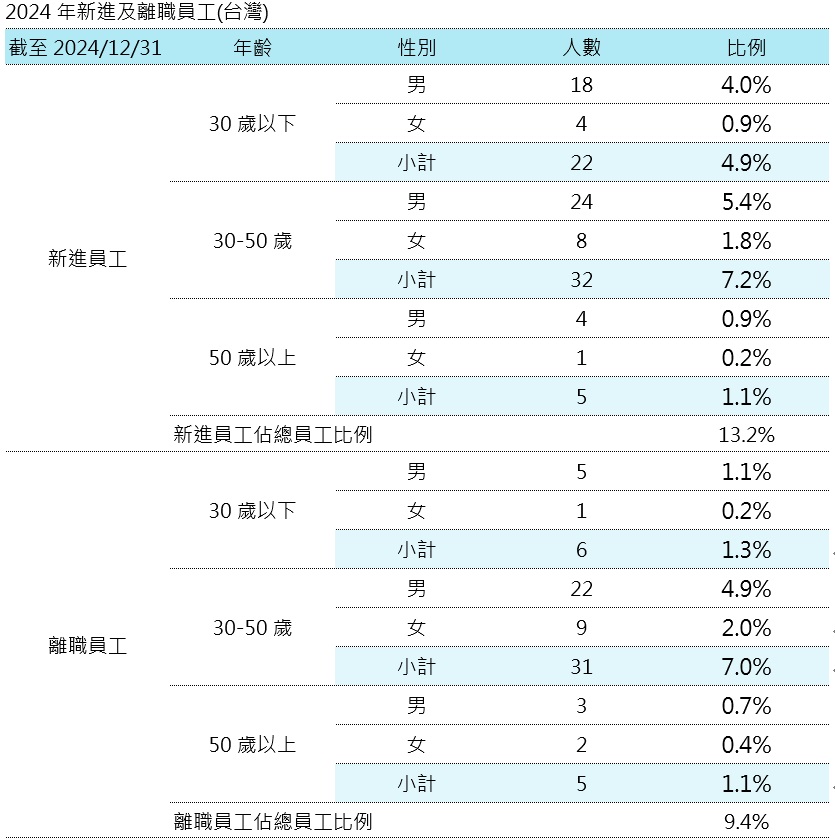 2024 年新進及離職員工(台灣)

| 截至 2024/12/31 | 年齡 | 性別 | 人數 | 比例 |
|---|---|---|---|---|
| 新進員工 | 30 歲以下 | 男 | 18 | 4.0% |
| | | 女 | 4 | 0.9% |
| | | 小計 | 22 | 4.9% |
| | 30-50 歲 | 男 | 24 | 5.4% |
| | | 女 | 8 | 1.8% |
| | | 小計 | 32 | 7.2% |
| | 50 歲以上 | 男 | 4 | 0.9% |
| | | 女 | 1 | 0.2% |
| | | 小計 | 5 | 1.1% |
| | 新進員工佔總員工比例 | | | 13.2% |
| 離職員工 | 30 歲以下 | 男 | 5 | 1.1% |
| | | 女 | 1 | 0.2% |
| | | 小計 | 6 | 1.3% |
| | 30-50 歲 | 男 | 22 | 4.9% |
| | | 女 | 9 | 2.0% |
| | | 小計 | 31 | 7.0% |
| | 50 歲以上 | 男 | 3 | 0.7% |
| | | 女 | 2 | 0.4% |
| | | 小計 | 5 | 1.1% |
| | 離職員工佔總員工比例 | | | 9.4% |